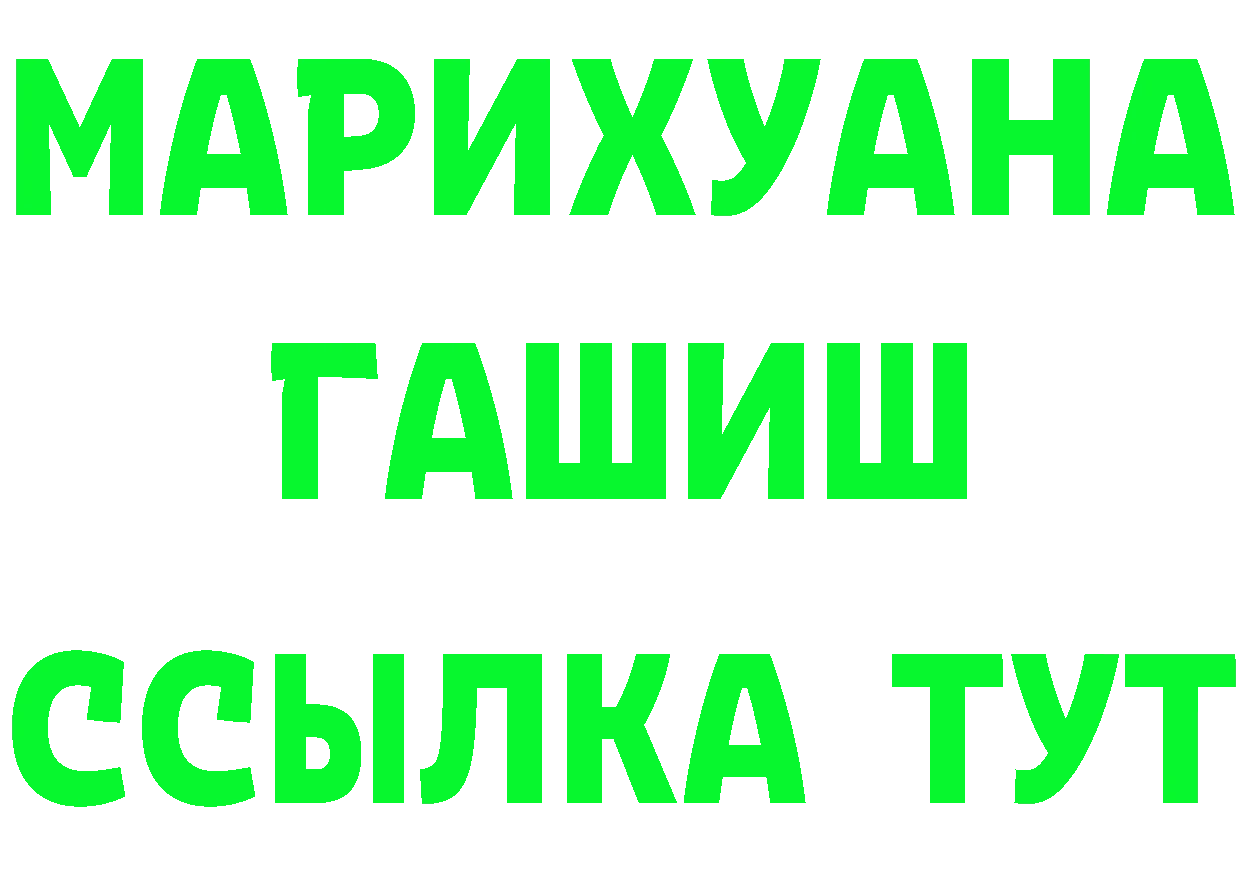 МАРИХУАНА
ГАШИШ
ССЫЛКА ТУТ